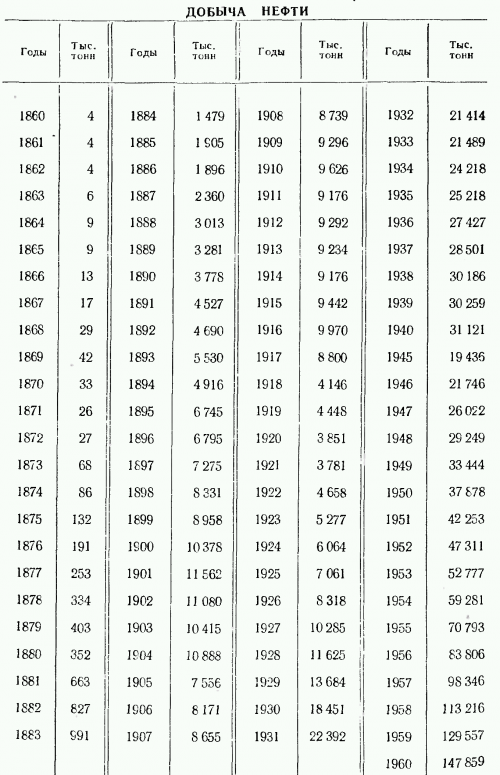 ДОБЫЧА НЕФТИ

| Годы | Тыс. тонн | Годы | Тыс. тонн | Годы | Тыс. тонн | Годы | Тыс. тонн |
|---|---|---|---|---|---|---|---|
| 1860 | 4 | 1884 | 1 479 | 1908 | 8 739 | 1932 | 21 414 |
| 1861 | 4 | 1885 | 1 905 | 1909 | 9 296 | 1933 | 21 489 |
| 1862 | 4 | 1886 | 1 896 | 1910 | 9 626 | 1934 | 24 218 |
| 1863 | 6 | 1887 | 2 360 | 1911 | 9 176 | 1935 | 25 218 |
| 1864 | 9 | 1888 | 3 013 | 1912 | 9 292 | 1936 | 27 427 |
| 1865 | 9 | 1889 | 3 281 | 1913 | 9 234 | 1937 | 28 501 |
| 1866 | 13 | 1890 | 3 778 | 1914 | 9 176 | 1938 | 30 186 |
| 1867 | 17 | 1891 | 4 527 | 1915 | 9 442 | 1939 | 30 259 |
| 1868 | 29 | 1892 | 4 690 | 1916 | 9 970 | 1940 | 31 121 |
| 1869 | 42 | 1893 | 5 530 | 1917 | 8 800 | 1945 | 19 436 |
| 1870 | 33 | 1894 | 4 916 | 1918 | 4 146 | 1946 | 21 746 |
| 1871 | 26 | 1895 | 6 745 | 1919 | 4 448 | 1947 | 26 022 |
| 1872 | 27 | 1896 | 6 795 | 1920 | 3 851 | 1948 | 29 249 |
| 1873 | 68 | 1897 | 7 275 | 1921 | 3 781 | 1949 | 33 444 |
| 1874 | 86 | 1898 | 8 331 | 1922 | 4 658 | 1950 | 37 878 |
| 1875 | 132 | 1899 | 8 958 | 1923 | 5 277 | 1951 | 42 253 |
| 1876 | 191 | 1900 | 10 378 | 1924 | 6 064 | 1952 | 47 311 |
| 1877 | 253 | 1901 | 11 562 | 1925 | 7 061 | 1953 | 52 777 |
| 1878 | 334 | 1902 | 11 080 | 1926 | 8 318 | 1954 | 59 281 |
| 1879 | 403 | 1903 | 10 415 | 1927 | 10 285 | 1955 | 70 793 |
| 1880 | 352 | 1904 | 10 888 | 1928 | 11 625 | 1956 | 83 806 |
| 1881 | 663 | 1905 | 7 556 | 1929 | 13 684 | 1957 | 98 346 |
| 1882 | 827 | 1906 | 8 171 | 1930 | 18 451 | 1958 | 113 216 |
| 1883 | 991 | 1907 | 8 655 | 1931 | 22 392 | 1959 | 129 557 |
| | | | | | | 1960 | 147 859 |